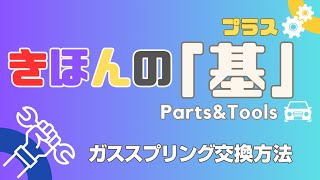 プラス

きほんの「基」

Parts&Tools

ガススプリング交換方法